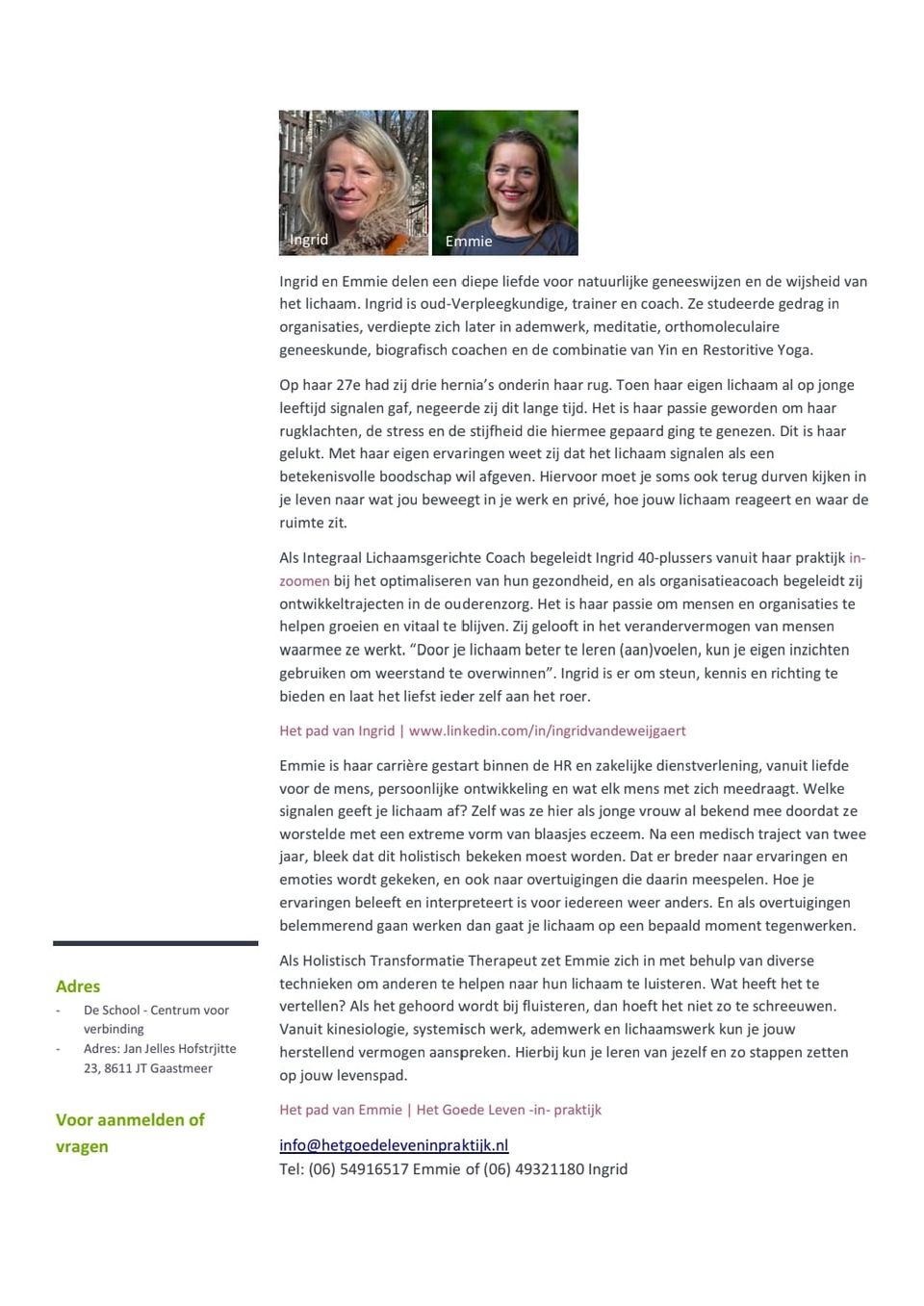 Ingrid

Emmie

Ingrid en Emmie delen een diepe liefde voor natuurlijke geneeswijzen en de wijsheid van het lichaam. Ingrid is oud-Verpleegkundige, trainer en coach. Ze studeerde gedrag in organisaties, verdiepte zich later in ademwerk, meditatie, orthomoleculaire geneeskunde, biografisch coachen en de combinatie van Yin en Restoritive Yoga.

Op haar 27e had zij drie hernia's onderin haar rug. Toen haar eigen lichaam al op jonge leeftijd signalen gaf, negeerde zij dit lange tijd. Het is haar passie geworden om haar rugklachten, de stress en de stijfheid die hiermee gepaard ging te genezen. Dit is haar gelukt. Met haar eigen ervaringen weet zij dat het lichaam signalen als een betekenisvolle boodschap wil afgeven. Hiervoor moet je soms ook terug durven kijken in je leven naar wat jou beweegt in je werk en privé, hoe jouw lichaam reageert en waar de ruimte zit.

Als Integraal Lichaamsgerichte Coach begeleidt Ingrid 40-plussers vanuit haar praktijk in-zoomen bij het optimaliseren van hun gezondheid, en als organisatieacoach begeleidt zij ontwikkeltrajecten in de ouderenzorg. Het is haar passie om mensen en organisaties te helpen groeien en vitaal te blijven. Zij gelooft in het verandervermogen van mensen waarmee ze werkt. "Door je lichaam beter te leren (aan)voelen, kun je eigen inzichten gebruiken om weerstand te overwinnen". Ingrid is er om steun, kennis en richting te bieden en laat het liefst ieder zelf aan het roer.

Het pad van Ingrid | www.linkedin.com/in/ingridvandeweijgaert

Emmie is haar carrière gestart binnen de HR en zakelijke dienstverlening, vanuit liefde voor de mens, persoonlijke ontwikkeling en wat elk mens met zich meedraagt. Welke signalen geeft je lichaam af? Zelf was ze hier als jonge vrouw al bekend mee doordat ze worstelde met een extreme vorm van blaasjes eczeem. Na een medisch traject van twee jaar, bleek dat dit holistisch bekeken moest worden. Dat er breder naar ervaringen en emoties wordt gekeken, en ook naar overtuigingen die daarin meespelen. Hoe je ervaringen beleeft en interpreteert is voor iedereen weer anders. En als overtuigingen belemmerend gaan werken dan gaat je lichaam op een bepaald moment tegenwerken.

Als Holistisch Transformatie Therapeut zet Emmie zich in met behulp van diverse technieken om anderen te helpen naar hun lichaam te luisteren. Wat heeft het te vertellen? Als het gehoord wordt bij fluisteren, dan hoeft het niet zo te schreeuwen. Vanuit kinesiologie, systemisch werk, ademwerk en lichaamswerk kun je jouw herstellend vermogen aanspreken. Hierbij kun je leren van jezelf en zo stappen zetten op jouw levenspad.

Het pad van Emmie | Het Goede Leven -in- praktijk

info@hetgoedeleveninpraktijk.nl
Tel: (06) 54916517 Emmie of (06) 49321180 Ingrid

Adres
- De School - Centrum voor verbinding
- Adres: Jan Jelles Hofstrjitte 23, 8611 JT Gaastmeer

Voor aanmelden of vragen